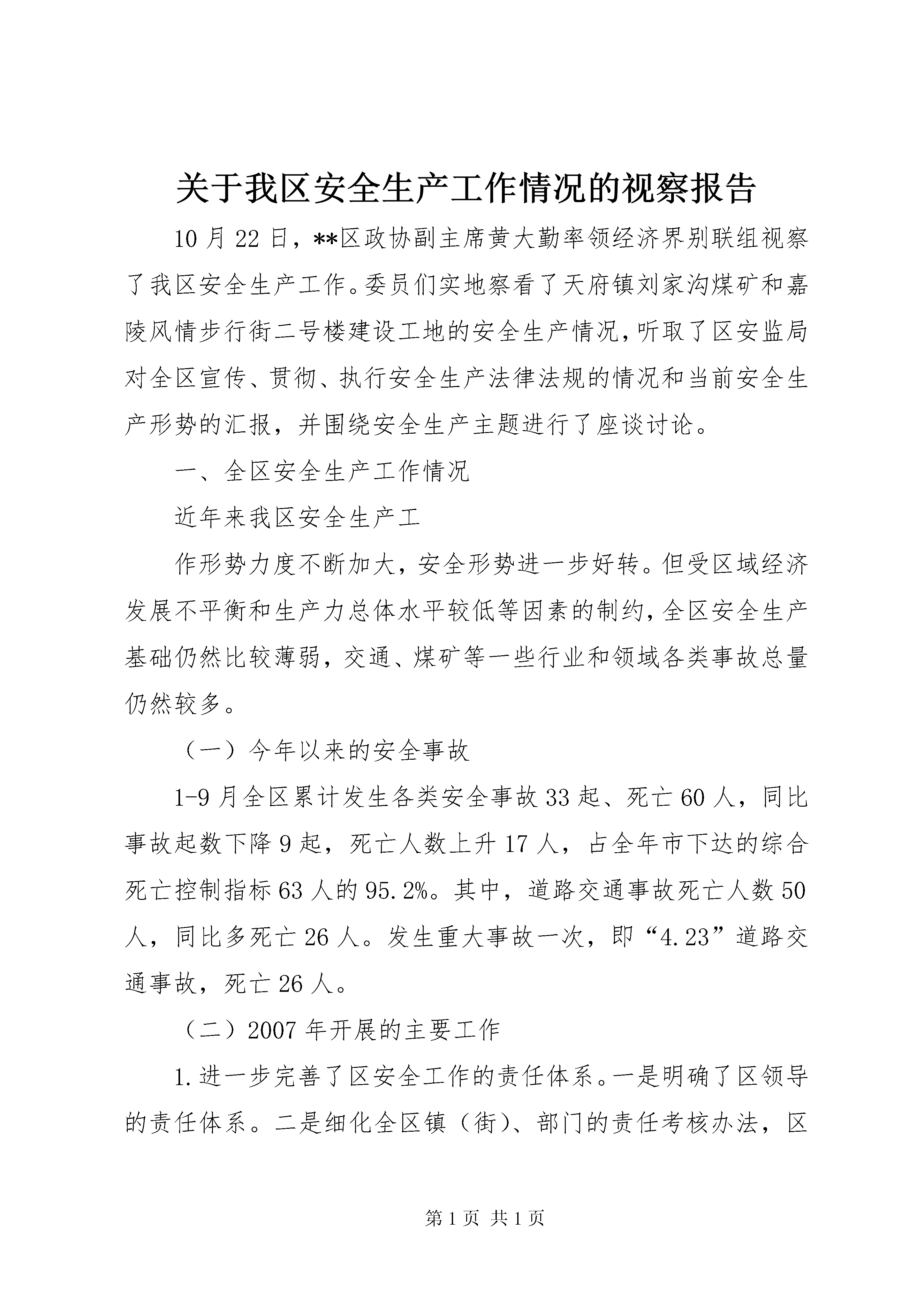 关于我区安全生产工作情况的视察报告

10月22日，**区政协副主席黄大勤率领经济界别联组视察了我区安全生产工作。委员们实地察看了天府镇刘家沟煤矿和嘉陵风情步行街二号楼建设工地的安全生产情况，听取了区安监局对全区宣传、贯彻、执行安全生产法律法规的情况和当前安全生产形势的汇报，并围绕安全生产主题进行了座谈讨论。

一、全区安全生产工作情况

近年来我区安全生产工

作形势力度不断加大，安全形势进一步好转。但受区域经济发展不平衡和生产力总体水平较低等因素的制约，全区安全生产基础仍然比较薄弱，交通、煤矿等一些行业和领域各类事故总量仍然较多。

（一）今年以来的安全事故

1-9月全区累计发生各类安全事故33起、死亡60人，同比事故起数下降9起，死亡人数上升17人，占全年市下达的综合死亡控制指标63人的95.2%。其中，道路交通事故死亡人数50人，同比多死亡26人。发生重大事故一次，即“4.23”道路交通事故，死亡26人。

（二）2007年开展的主要工作

1.进一步完善了区安全工作的责任体系。一是明确了区领导的责任体系。二是细化全区镇（街）、部门的责任考核办法，区

第1页 共1页